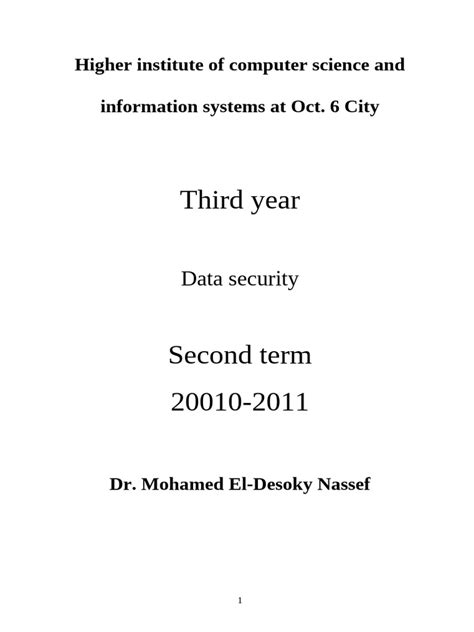 Higher institute of computer science and information systems at Oct. 6 City

Third year

Data security

Second term

20010-2011

Dr. Mohamed El-Desoky Nassef

1